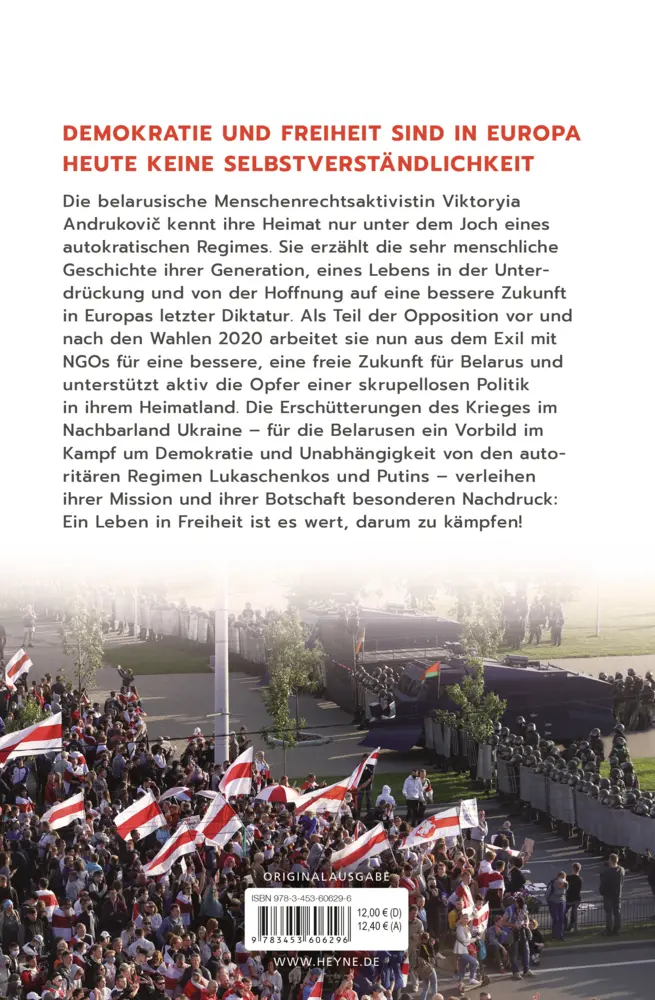 DEMOKRATIE UND FREIHEIT SIND IN EUROPA HEUTE KEINE SELBSTVERSTÄNDLICHKEIT

Die belarusische Menschenrechtsaktivistin Viktoryia Andrukovič kennt ihre Heimat nur unter dem Joch eines autokratischen Regimes. Sie erzählt die sehr menschliche Geschichte ihrer Generation, eines Lebens in der Unterdrückung und von der Hoffnung auf eine bessere Zukunft in Europas letzter Diktatur. Als Teil der Opposition vor und nach den Wahlen 2020 arbeitet sie nun aus dem Exil mit NGOs für eine bessere, eine freie Zukunft für Belarus und unterstützt aktiv die Opfer einer skrupellosen Politik in ihrem Heimatland. Die Erschütterungen des Krieges im Nachbarland Ukraine – für die Belarusen ein Vorbild im Kampf um Demokratie und Unabhängigkeit von den autoritären Regimen Lukaschenkos und Putins – verleihen ihrer Mission und ihrer Botschaft besonderen Nachdruck: Ein Leben in Freiheit ist es wert, darum zu kämpfen!

ORIGINALAUSGABE

ISBN 978-3-453-60629-6
12,00 € (D)
12,40 € (A)
9 783453 606296

WWW.HEYNE.DE